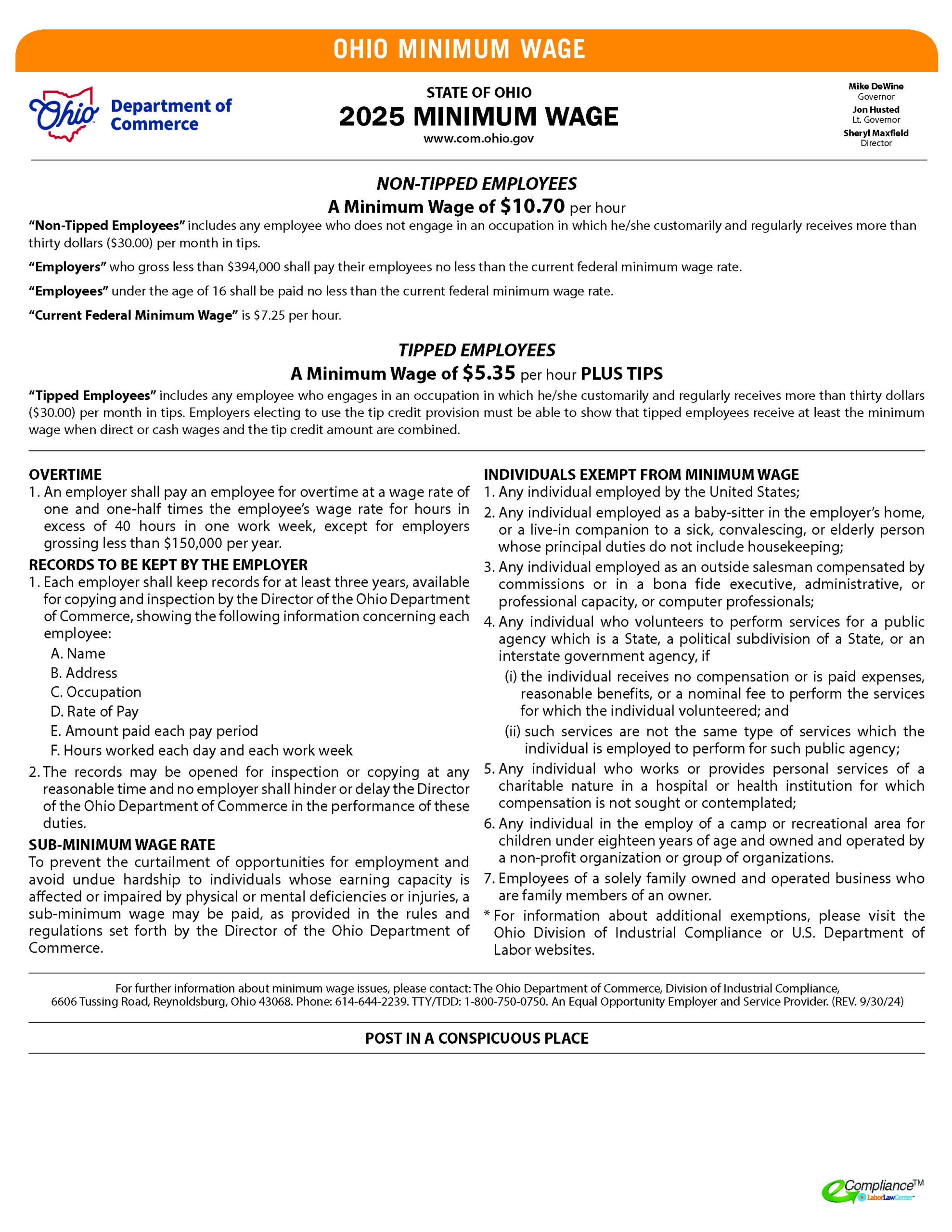 OHIO MINIMUM WAGE

Ohio Department of Commerce

STATE OF OHIO
2025 MINIMUM WAGE
www.com.ohio.gov

Mike DeWine
Governor
Jon Husted
Lt. Governor
Sheryl Maxfield
Director

NON-TIPPED EMPLOYEES
A Minimum Wage of $10.70 per hour

"Non-Tipped Employees" includes any employee who does not engage in an occupation in which he/she customarily and regularly receives more than thirty dollars ($30.00) per month in tips.

"Employers" who gross less than $394,000 shall pay their employees no less than the current federal minimum wage rate.

"Employees" under the age of 16 shall be paid no less than the current federal minimum wage rate.

"Current Federal Minimum Wage" is $7.25 per hour.

TIPPED EMPLOYEES
A Minimum Wage of $5.35 per hour PLUS TIPS

"Tipped Employees" includes any employee who engages in an occupation in which he/she customarily and regularly receives more than thirty dollars ($30.00) per month in tips. Employers electing to use the tip credit provision must be able to show that tipped employees receive at least the minimum wage when direct or cash wages and the tip credit amount are combined.

OVERTIME
1. An employer shall pay an employee for overtime at a wage rate of one and one-half times the employee's wage rate for hours in excess of 40 hours in one work week, except for employers grossing less than $150,000 per year.

RECORDS TO BE KEPT BY THE EMPLOYER
1. Each employer shall keep records for at least three years, available for copying and inspection by the Director of the Ohio Department of Commerce, showing the following information concerning each employee:
A. Name
B. Address
C. Occupation
D. Rate of Pay
E. Amount paid each pay period
F. Hours worked each day and each work week
2. The records may be opened for inspection or copying at any reasonable time and no employer shall hinder or delay the Director of the Ohio Department of Commerce in the performance of these duties.

SUB-MINIMUM WAGE RATE
To prevent the curtailment of opportunities for employment and avoid undue hardship to individuals whose earning capacity is affected or impaired by physical or mental deficiencies or injuries, a sub-minimum wage may be paid, as provided in the rules and regulations set forth by the Director of the Ohio Department of Commerce.

INDIVIDUALS EXEMPT FROM MINIMUM WAGE
1. Any individual employed by the United States;
2. Any individual employed as a baby-sitter in the employer's home, or a live-in companion to a sick, convalescing, or elderly person whose principal duties do not include housekeeping;
3. Any individual employed as an outside salesman compensated by commissions or in a bona fide executive, administrative, or professional capacity, or computer professionals;
4. Any individual who volunteers to perform services for a public agency which is a State, a political subdivision of a State, or an interstate government agency, if
(i) the individual receives no compensation or is paid expenses, reasonable benefits, or a nominal fee to perform the services for which the individual volunteered; and
(ii) such services are not the same type of services which the individual is employed to perform for such public agency;
5. Any individual who works or provides personal services of a charitable nature in a hospital or health institution for which compensation is not sought or contemplated;
6. Any individual in the employ of a camp or recreational area for children under eighteen years of age and owned and operated by a non-profit organization or group of organizations.
7. Employees of a solely family owned and operated business who are family members of an owner.
* For information about additional exemptions, please visit the Ohio Division of Industrial Compliance or U.S. Department of Labor websites.

For further information about minimum wage issues, please contact: The Ohio Department of Commerce, Division of Industrial Compliance, 6606 Tussing Road, Reynoldsburg, Ohio 43068. Phone: 614-644-2239. TTY/TDD: 1-800-750-0750. An Equal Opportunity Employer and Service Provider. (REV. 9/30/24)

POST IN A CONSPICUOUS PLACE

eCompliance™ LaborLawCenter